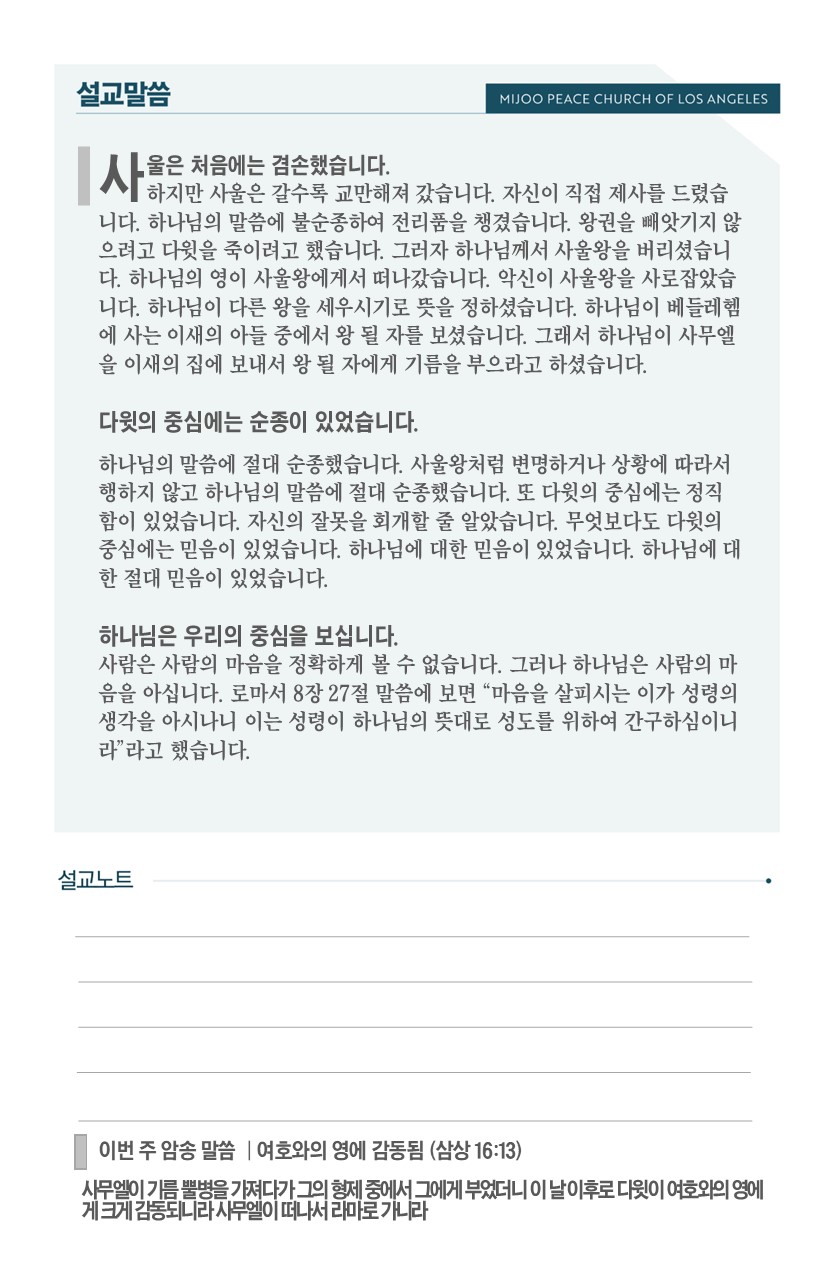 설교말씀

MIJOO PEACE CHURCH OF LOS ANGELES

사울은 처음에는 겸손했습니다.
하지만 사울은 갈수록 교만해져 갔습니다. 자신이 직접 제사를 드렸습니다. 하나님의 말씀에 불순종하여 전리품을 챙겼습니다. 왕권을 빼앗기지 않으려고 다윗을 죽이려고 했습니다. 그러자 하나님께서 사울왕을 버리셨습니다. 하나님의 영이 사울왕에게서 떠나갔습니다. 악신이 사울왕을 사로잡았습니다. 하나님이 다른 왕을 세우시기로 뜻을 정하셨습니다. 하나님이 베들레헴에 사는 이새의 아들 중에서 왕 될 자를 보셨습니다. 그래서 하나님이 사무엘을 이새의 집에 보내서 왕 될 자에게 기름을 부으라고 하셨습니다.

다윗의 중심에는 순종이 있었습니다.

하나님의 말씀에 절대 순종했습니다. 사울왕처럼 변명하거나 상황에 따라서 행하지 않고 하나님의 말씀에 절대 순종했습니다. 또 다윗의 중심에는 정직함이 있었습니다. 자신의 잘못을 회개할 줄 알았습니다. 무엇보다도 다윗의 중심에는 믿음이 있었습니다. 하나님에 대한 믿음이 있었습니다. 하나님에 대한 절대 믿음이 있었습니다.

하나님은 우리의 중심을 보십니다.
사람은 사람의 마음을 정확하게 볼 수 없습니다. 그러나 하나님은 사람의 마음을 아십니다. 로마서 8장 27절 말씀에 보면 “마음을 살피시는 이가 성령의 생각을 아시나니 이는 성령이 하나님의 뜻대로 성도를 위하여 간구하심이니라”라고 했습니다.

설교노트

이번 주 암송 말씀 | 여호와의 영에 감동됨 (삼상 16:13)

사무엘이 기름 뿔병을 가져다가 그의 형제 중에서 그에게 부었더니 이 날 이후로 다윗이 여호와의 영에게 크게 감동되니라 사무엘이 떠나서 라마로 가니라